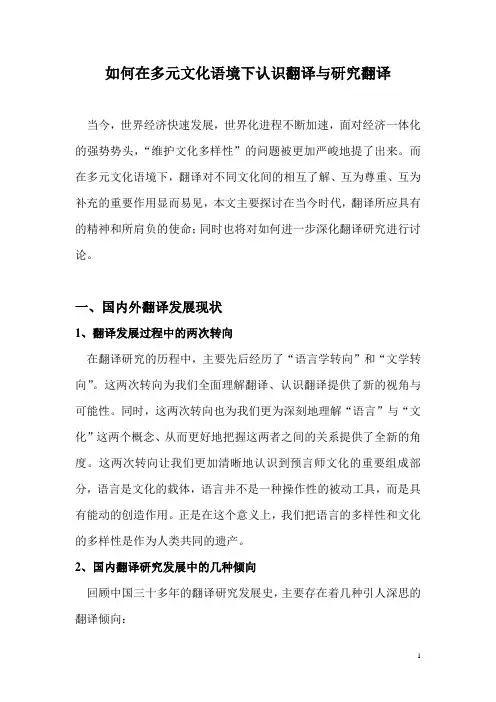 如何在多元文化语境下认识翻译与研究翻译

当今，世界经济快速发展，世界化进程不断加速，面对经济一体化的强势势头，“维护文化多样性”的问题被更加严峻地提了出来。而在多元文化语境下，翻译对不同文化间的相互了解、互为尊重、互为补充的重要作用显而易见，本文主要探讨在当今时代，翻译所应具有的精神和所肩负的使命；同时也将对如何进一步深化翻译研究进行讨论。

一、国内外翻译发展现状

1、翻译发展过程中的两次转向

在翻译研究的历程中，主要先后经历了“语言学转向”和“文学转向”。这两次转向为我们全面理解翻译、认识翻译提供了新的视角与可能性。同时，这两次转向也为我们更为深刻地理解“语言”与“文化”这两个概念、从而更好地把握这两者之间的关系提供了全新的角度。这两次转向让我们更加清晰地认识到预言师文化的重要组成部分，语言是文化的载体，语言并不是一种操作性的被动工具，而是具有能动的创造作用。正是在这个意义上，我们把语言的多样性和文化的多样性是作为人类共同的遗产。

2、国内翻译研究发展中的几种倾向

回顾中国三十多年的翻译研究发展史，主要存在着几种引人深思的翻译倾向：

1